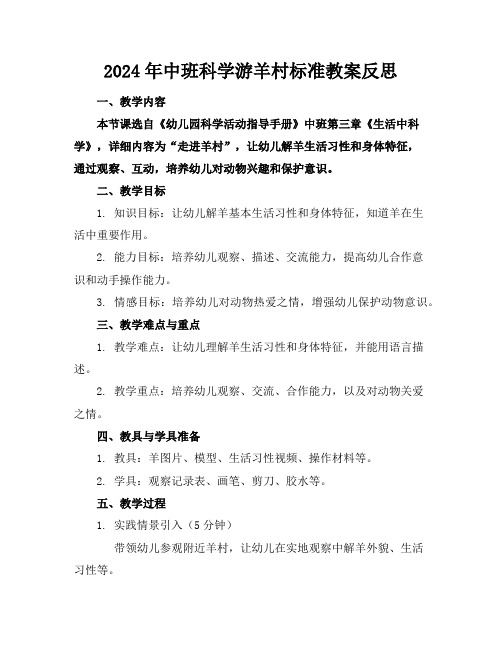 2024年中班科学游羊村标准教案反思

一、教学内容

本节课选自《幼儿园科学活动指导手册》中班第三章《生活中科学》，详细内容为“走进羊村”，让幼儿解羊生活习性和身体特征，通过观察、互动，培养幼儿对动物兴趣和保护意识。

二、教学目标

1. 知识目标：让幼儿解羊基本生活习性和身体特征，知道羊在生活中重要作用。

2. 能力目标：培养幼儿观察、描述、交流能力，提高幼儿合作意识和动手操作能力。

3. 情感目标：培养幼儿对动物热爱之情，增强幼儿保护动物意识。

三、教学难点与重点

1. 教学难点：让幼儿理解羊生活习性和身体特征，并能用语言描述。

2. 教学重点：培养幼儿观察、交流、合作能力，以及对动物关爱之情。

四、教具与学具准备

1. 教具：羊图片、模型、生活习性视频、操作材料等。

2. 学具：观察记录表、画笔、剪刀、胶水等。

五、教学过程

1. 实践情景引入（5分钟）

带领幼儿参观附近羊村，让幼儿在实地观察中解羊外貌、生活习性等。